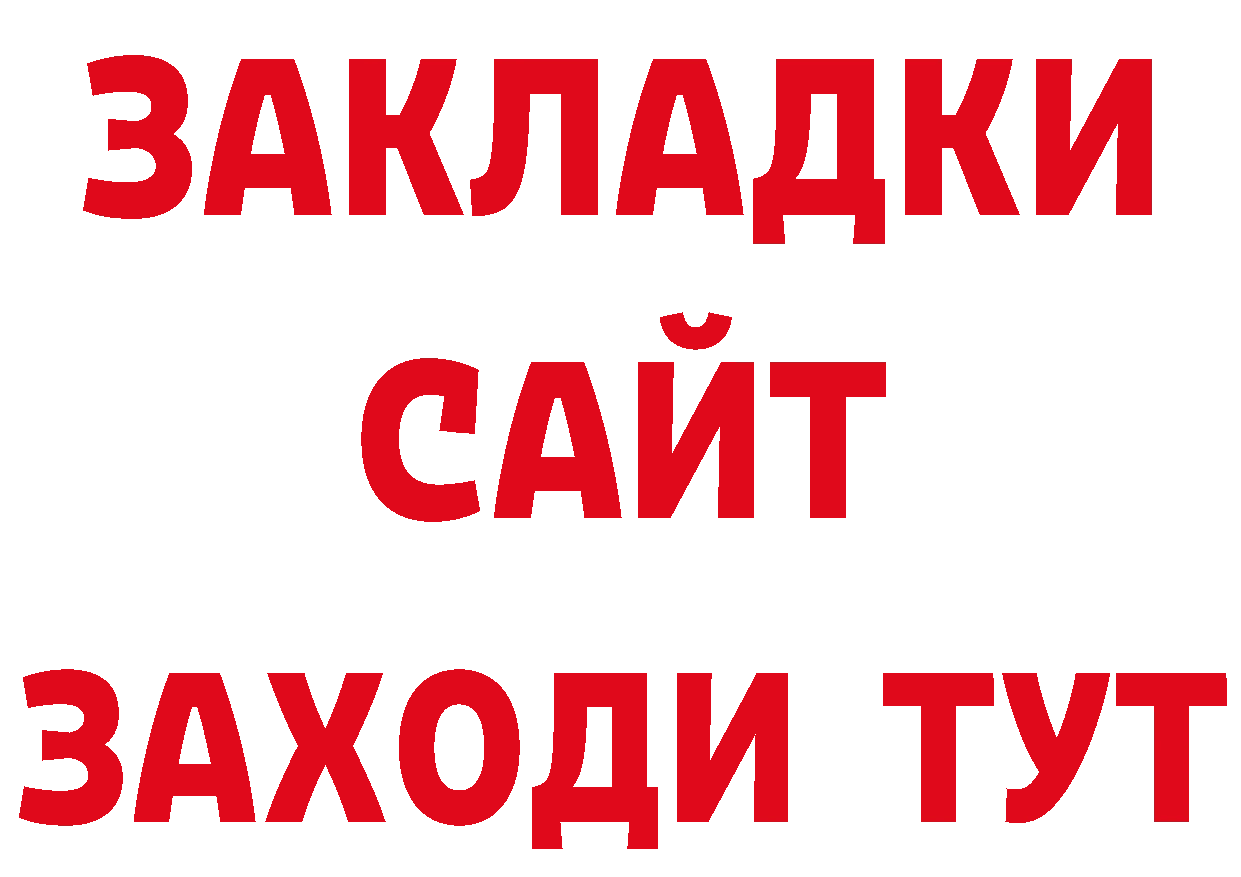 ЗАКЛАДКИ
САЙТ
ЗАХОДИ ТУТ